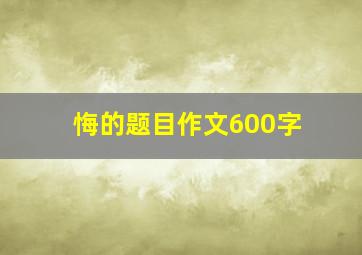 悔的题目作文600字